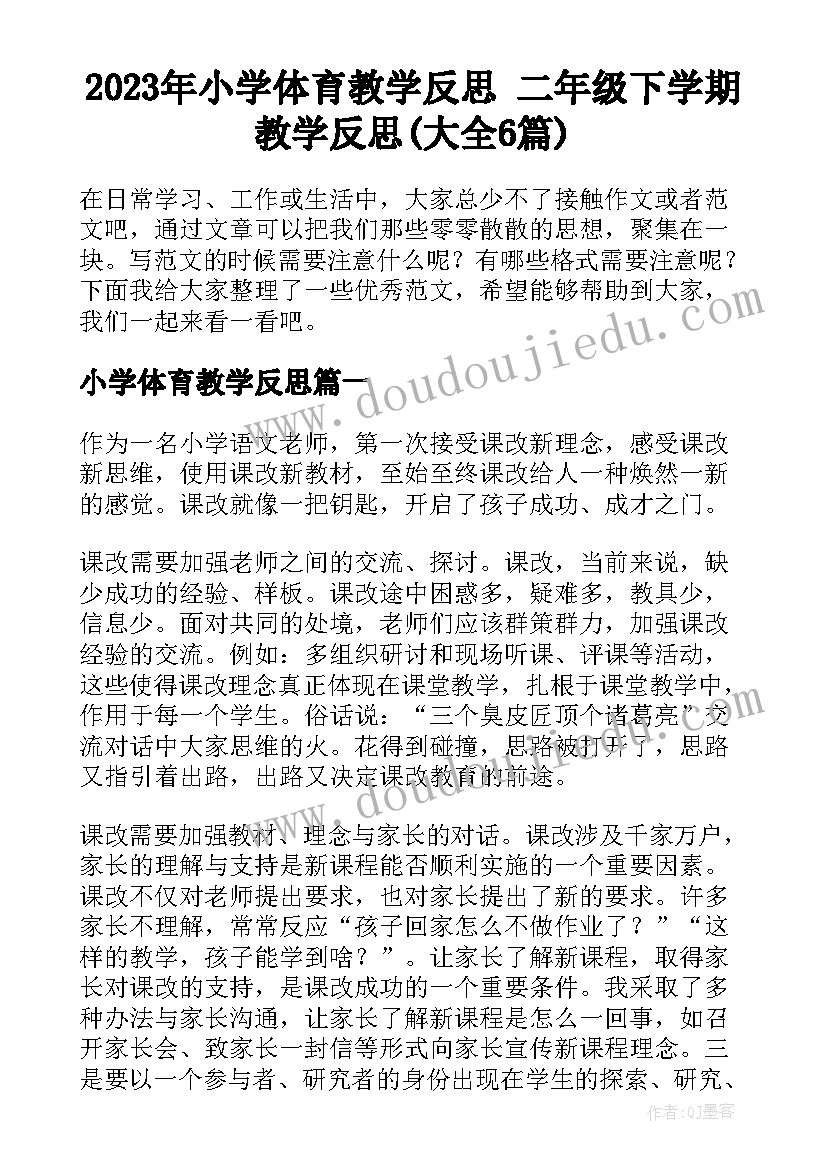 2023年小学体育教学反思 二年级下学期教学反思(大全6篇)

在日常学习、工作或生活中，大家总少不了接触作文或者范文吧，通过文章可以把我们那些零零散散的思想，聚集在一块。写范文的时候需要注意什么呢？有哪些格式需要注意呢？下面我给大家整理了一些优秀范文，希望能够帮助到大家，我们一起来看一看吧。

www.doudoujiedu.com

小学体育教学反思篇一

作为一名小学语文老师，第一次接受课改新理念，感受课改新思维，使用课改新教材，至始至终课改给人一种焕然一新的感觉。课改就像一把钥匙，开启了孩子成功、成才之门。

课改需要加强老师之间的交流、探讨。课改，当前来说，缺少成功的经验、样板。课改途中困惑多，疑难多，教具少，信息少。面对共同的处境，老师们应该群策群力，加强课改经验的交流。例如：多组织研讨和现场听课、评课等活动，这些使得课改理念真正体现在课堂教学，扎根于课堂教学中，作用于每一个学生。俗话说：“三个臭皮匠顶个诸葛亮”交流对话中大家思维的火。花得到碰撞，思路被打开了，思路又指引着出路，出路又决定课改教育的前途。

www.doudoujiedu.com

课改需要加强教材、理念与家长的对话。课改涉及千家万户，家长的理解与支持是新课程能否顺利实施的一个重要因素。课改不仅对老师提出要求，也对家长提出了新的要求。许多家长不理解，常常反应“孩子回家怎么不做作业了？”“这样的教学，孩子能学到啥？”。让家长了解新课程，取得家长对课改的支持，是课改成功的一个重要条件。我采取了多种办法与家长沟通，让家长了解新课程是怎么一回事，如召开家长会、致家长一封信等形式向家长宣传新课程理念。三是要以一个参与者、研究者的身份出现在学生的探索、研究、

作者：QJ墨客